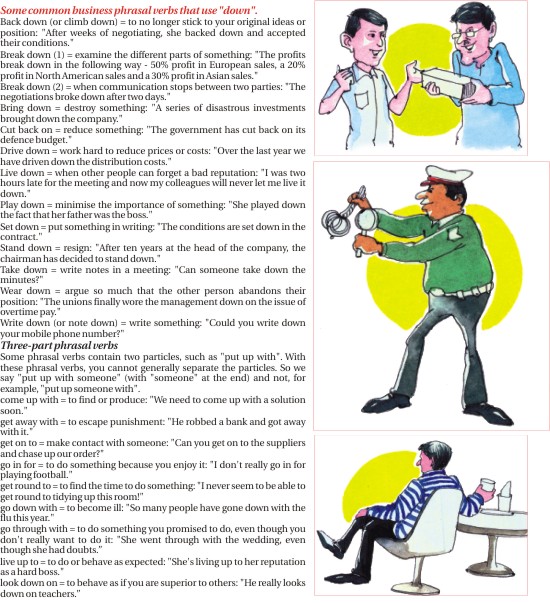 Some common business phrasal verbs that use "down".

Back down (or climb down) = to no longer stick to your original ideas or position: "After weeks of negotiating, she backed down and accepted their conditions."

Break down (1) = examine the different parts of something: "The profits break down in the following way - 50% profit in European sales, a 20% profit in North American sales and a 30% profit in Asian sales."

Break down (2) = when communication stops between two parties: "The negotiations broke down after two days."

Bring down = destroy something: "A series of disastrous investments brought down the company."

Cut back on = reduce something: "The government has cut back on its defence budget."

Drive down = work hard to reduce prices or costs: "Over the last year we have driven down the distribution costs."

Live down = when other people can forget a bad reputation: "I was two hours late for the meeting and now my colleagues will never let me live it down."

Play down = minimise the importance of something: "She played down the fact that her father was the boss."

Set down = put something in writing: "The conditions are set down in the contract."

Stand down = resign: "After ten years at the head of the company, the chairman has decided to stand down."

Take down = write notes in a meeting: "Can someone take down the minutes?"

Wear down = argue so much that the other person abandons their position: "The unions finally wore the management down on the issue of overtime pay."

Write down (or note down) = write something: "Could you write down your mobile phone number?"

Three-part phrasal verbs

Some phrasal verbs contain two particles, such as "put up with". With these phrasal verbs, you cannot generally separate the particles. So we say "put up with someone" (with "someone" at the end) and not, for example, "put up someone with".

come up with = to find or produce: "We need to come up with a solution soon."

get away with = to escape punishment: "He robbed a bank and got away with it."

get on to = make contact with someone: "Can you get on to the suppliers and chase up our order?"

go in for = to do something because you enjoy it: "I don't really go in for playing football."

get round to = to find the time to do something: "I never seem to be able to get round to tidying up this room!"

go down with = to become ill: "So many people have gone down with the flu this year."

go through with = to do something you promised to do, even though you don't really want to do it: "She went through with the wedding, even though she had doubts."

live up to = to do or behave as expected: "She's living up to her reputation as a hard boss."

look down on = to behave as if you are superior to others: "He really looks down on teachers."